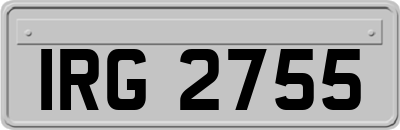 IRG 2755